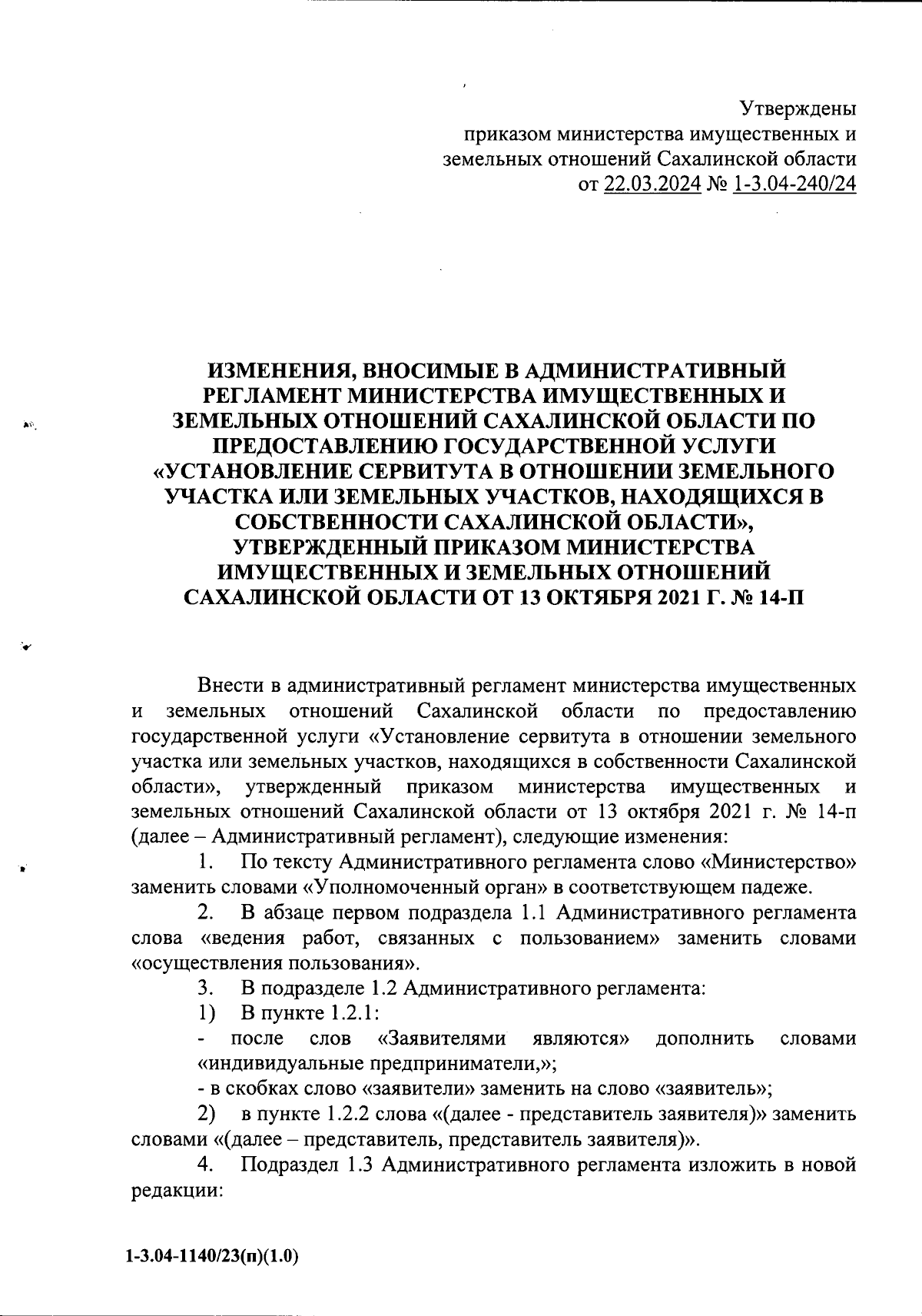 Утверждены
приказом министерства имущественных и земельных отношений Сахалинской области
от 22.03.2024 № 1-3.04-240/24

ИЗМЕНЕНИЯ, ВНОСИМЫЕ В АДМИНИСТРАТИВНЫЙ РЕГЛАМЕНТ МИНИСТЕРСТВА ИМУЩЕСТВЕННЫХ И ЗЕМЕЛЬНЫХ ОТНОШЕНИЙ САХАЛИНСКОЙ ОБЛАСТИ ПО ПРЕДОСТАВЛЕНИЮ ГОСУДАРСТВЕННОЙ УСЛУГИ «УСТАНОВЛЕНИЕ СЕРВИТУТА В ОТНОШЕНИИ ЗЕМЕЛЬНОГО УЧАСТКА ИЛИ ЗЕМЕЛЬНЫХ УЧАСТКОВ, НАХОДЯЩИХСЯ В СОБСТВЕННОСТИ САХАЛИНСКОЙ ОБЛАСТИ», УТВЕРЖДЕННЫЙ ПРИКАЗОМ МИНИСТЕРСТВА ИМУЩЕСТВЕННЫХ И ЗЕМЕЛЬНЫХ ОТНОШЕНИЙ САХАЛИНСКОЙ ОБЛАСТИ ОТ 13 ОКТЯБРЯ 2021 Г. № 14-П

Внести в административный регламент министерства имущественных и земельных отношений Сахалинской области по предоставлению государственной услуги «Установление сервитута в отношении земельного участка или земельных участков, находящихся в собственности Сахалинской области», утвержденный приказом министерства имущественных и земельных отношений Сахалинской области от 13 октября 2021 г. № 14-п (далее – Административный регламент), следующие изменения:

1. По тексту Административного регламента слово «Министерство» заменить словами «Уполномоченный орган» в соответствующем падеже.

2. В абзаце первом подраздела 1.1 Административного регламента слова «ведения работ, связанных с пользованием» заменить словами «осуществления пользования».

3. В подразделе 1.2 Административного регламента:

1) В пункте 1.2.1:

- после слов «Заявителями являются» дополнить словами «индивидуальные предприниматели,»;

- в скобках слово «заявители» заменить на слово «заявитель»;

2) в пункте 1.2.2 слова «(далее - представитель заявителя)» заменить словами «(далее – представитель, представитель заявителя)».

4. Подраздел 1.3 Административного регламента изложить в новой редакции:

1-3.04-1140/23(п)(1.0)